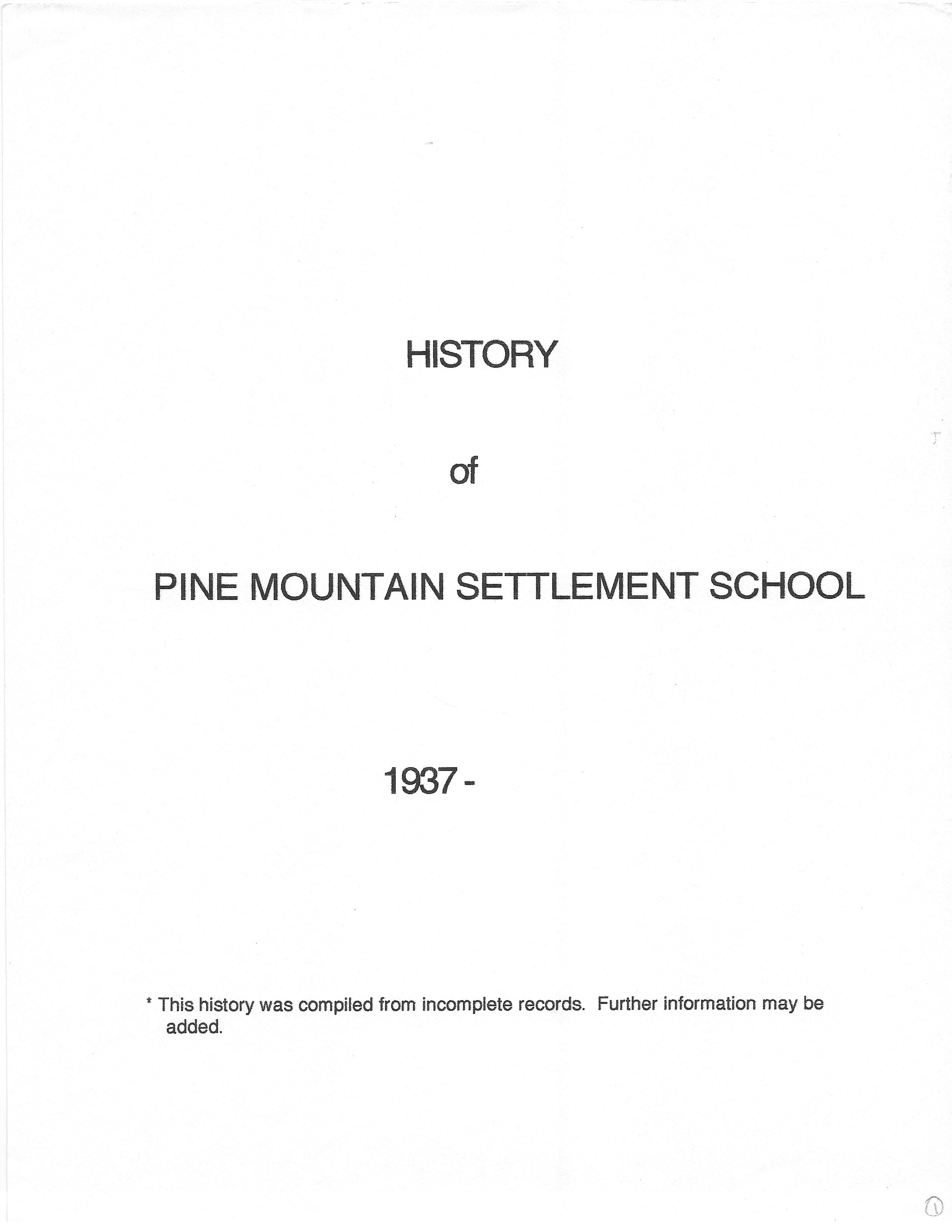 HISTORY

of

PINE MOUNTAIN SETTLEMENT SCHOOL

1937 -

* This history was compiled from incomplete records. Further information may be added.

1